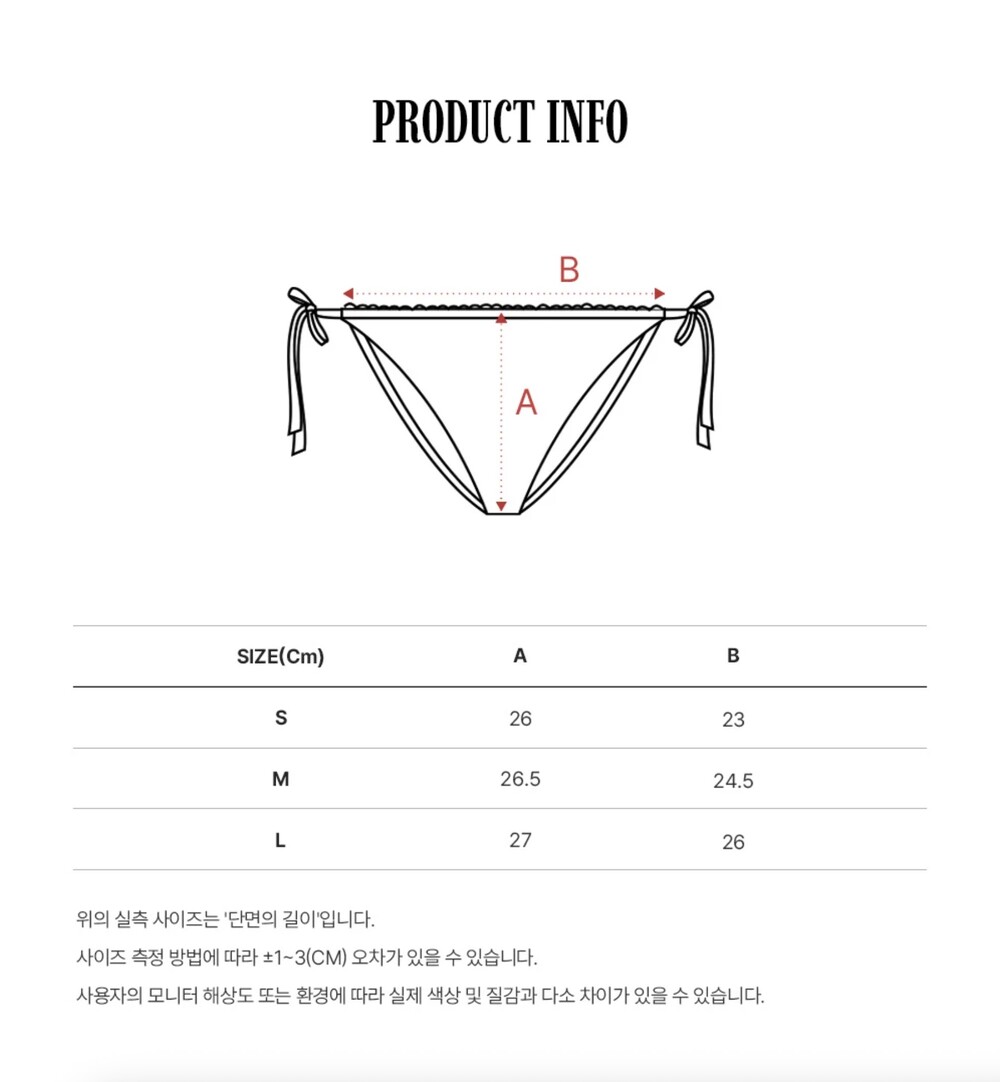 PRODUCT INFO

B

A

| SIZE(Cm) | A | B |
|---|---|---|
| S | 26 | 23 |
| M | 26.5 | 24.5 |
| L | 27 | 26 |

위의 실측 사이즈는 '단면의 길이'입니다.

사이즈 측정 방법에 따라 ±1~3(CM) 오차가 있을 수 있습니다.

사용자의 모니터 해상도 또는 환경에 따라 실제 색상 및 질감과 다소 차이가 있을 수 있습니다.